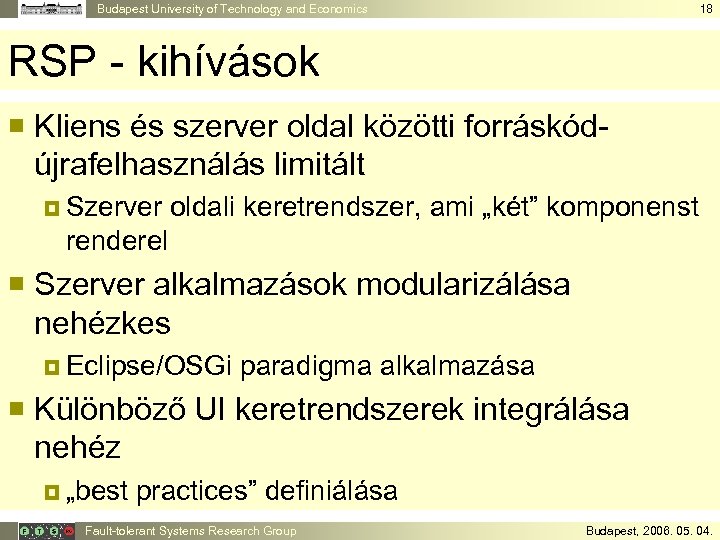 Budapest University of Technology and Economics

18

RSP - kihívások

Kliens és szerver oldal közötti forráskód-újrafelhasználás limitált

Szerver oldali keretrendszer, ami „két” komponenst renderel

Szerver alkalmazások modularizálása nehézkes

Eclipse/OSGi paradigma alkalmazása

Különböző UI keretrendszerek integrálása nehéz

„best practices” definiálása

Fault-tolerant Systems Research Group

Budapest, 2008. 05. 04.